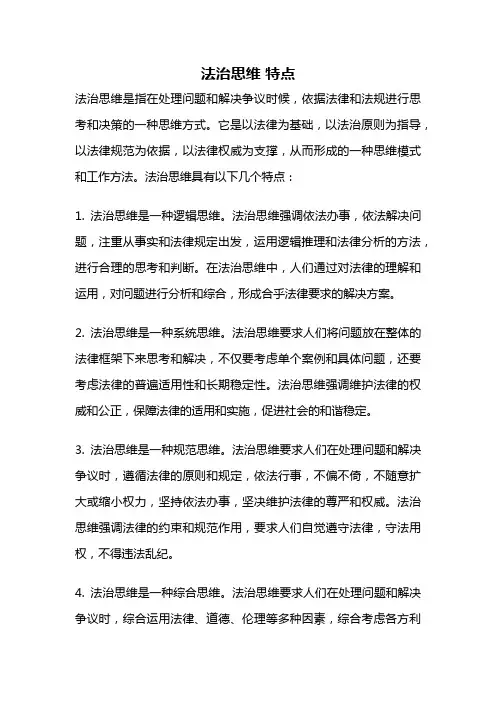 法治思维 特点

法治思维是指在处理问题和解决争议时候，依据法律和法规进行思考和决策的一种思维方式。它是以法律为基础，以法治原则为指导，以法律规范为依据，以法律权威为支撑，从而形成的一种思维模式和工作方法。法治思维具有以下几个特点：

1. 法治思维是一种逻辑思维。法治思维强调依法办事，依法解决问题，注重从事实和法律规定出发，运用逻辑推理和法律分析的方法，进行合理的思考和判断。在法治思维中，人们通过对法律的理解和运用，对问题进行分析和综合，形成合乎法律要求的解决方案。

2. 法治思维是一种系统思维。法治思维要求人们将问题放在整体的法律框架下来思考和解决，不仅要考虑单个案例和具体问题，还要考虑法律的普遍适用性和长期稳定性。法治思维强调维护法律的权威和公正，保障法律的适用和实施，促进社会的和谐稳定。

3. 法治思维是一种规范思维。法治思维要求人们在处理问题和解决争议时，遵循法律的原则和规定，依法行事，不偏不倚，不随意扩大或缩小权力，坚持依法办事，坚决维护法律的尊严和权威。法治思维强调法律的约束和规范作用，要求人们自觉遵守法律，守法用权，不得违法乱纪。

4. 法治思维是一种综合思维。法治思维要求人们在处理问题和解决争议时，综合运用法律、道德、伦理等多种因素，综合考虑各方利